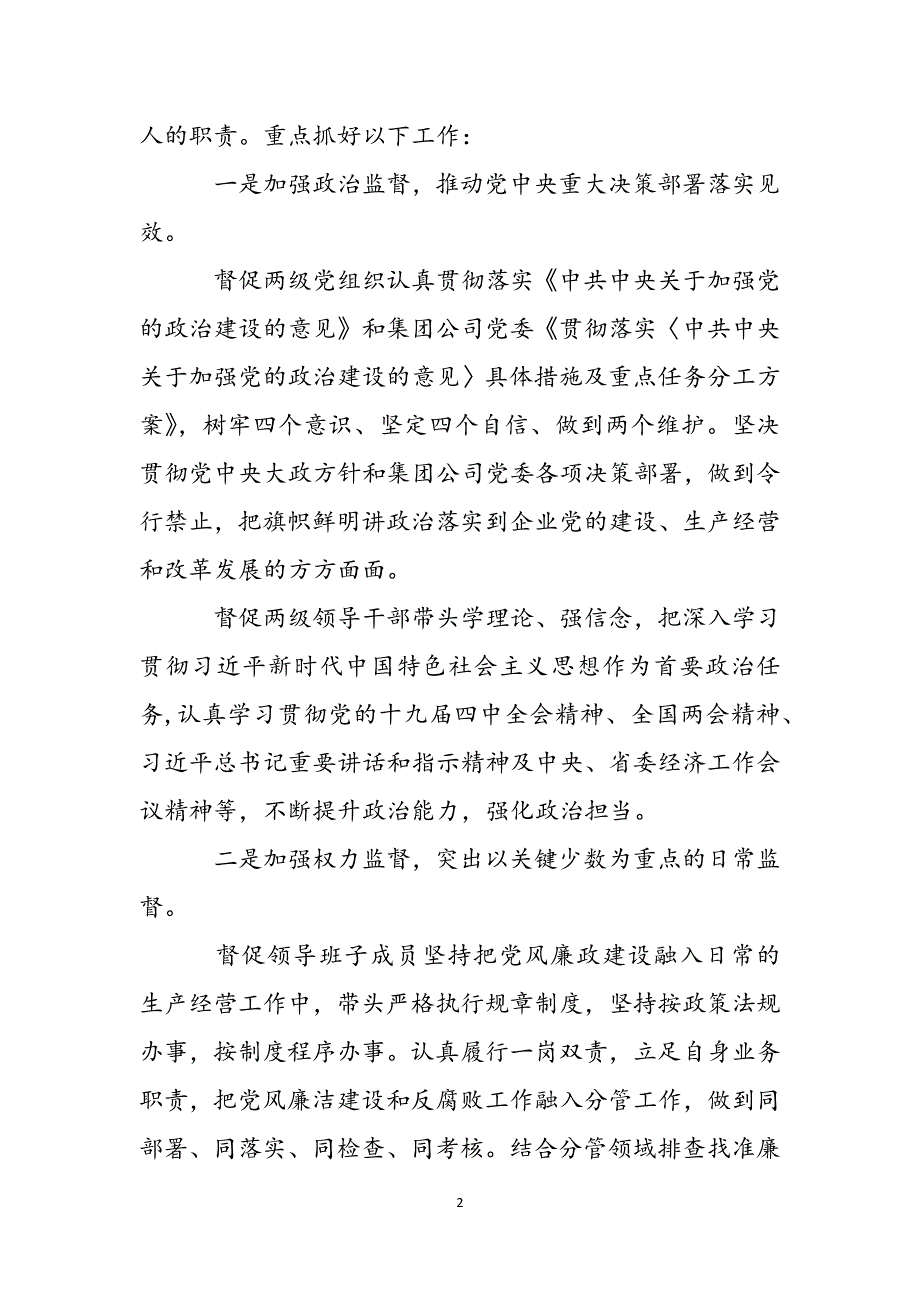 人的职责。重点抓好以下工作：

一是加强政治监督，推动党中央重大决策部署落实见效。

督促两级党组织认真贯彻落实《中共中央关于加强党的政治建设的意见》和集团公司党委《贯彻落实〈中共中央关于加强党的政治建设的意见〉具体措施及重点任务分工方案》，树牢四个意识、坚定四个自信、做到两个维护。坚决贯彻党中央大政方针和集团公司党委各项决策部署，做到令行禁止，把旗帜鲜明讲政治落实到企业党的建设、生产经营和改革发展的方方面面。

督促两级领导干部带头学理论、强信念，把深入学习贯彻习近平新时代中国特色社会主义思想作为首要政治任务，认真学习贯彻党的十九届四中全会精神、全国两会精神、习近平总书记重要讲话和指示精神及中央、省委经济工作会议精神等，不断提升政治能力，强化政治担当。

二是加强权力监督，突出以关键少数为重点的日常监督。

督促领导班子成员坚持把党风廉政建设融入日常的生产经营工作中，带头严格执行规章制度，坚持按政策法规办事，按制度程序办事。认真履行一岗双责，立足自身业务职责，把党风廉洁建设和反腐败工作融入分管工作，做到同部署、同落实、同检查、同考核。结合分管领域排查找准廉

2